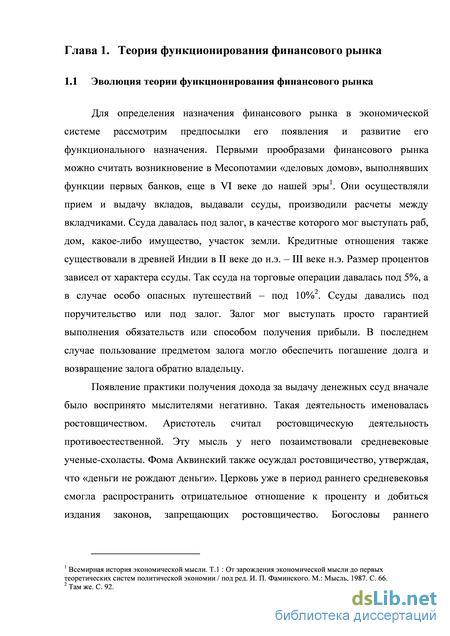 Глава 1. Теория функционирования финансового рынка

1.1 Эволюция теории функционирования финансового рынка

Для определения назначения финансового рынка в экономической системе рассмотрим предпосылки его появления и развитие его функционального назначения. Первыми прообразами финансового рынка можно считать возникновение в Месопотамии «деловых домов», выполнявших функции первых банков, еще в VI веке до нашей эры$^1$. Они осуществляли прием и выдачу вкладов, выдавали ссуды, производили расчеты между вкладчиками. Ссуда давалась под залог, в качестве которого мог выступать раб, дом, какое-либо имущество, участок земли. Кредитные отношения также существовали в древней Индии в II веке до н.э. – III веке н.э. Размер процентов зависел от характера ссуды. Так ссуда на торговые операции давалась под 5%, а в случае особо опасных путешествий – под 10%$^2$. Ссуды давались под поручительство или под залог. Залог мог выступать просто гарантией выполнения обязательств или способом получения прибыли. В последнем случае пользование предметом залога могло обеспечить погашение долга и возвращение залога обратно владельцу.

Появление практики получения дохода за выдачу денежных ссуд вначале было воспринято мыслителями негативно. Такая деятельность именовалась ростовщичеством. Аристотель считал ростовщическую деятельность противоестественной. Эту мысль у него позаимствовали средневековые ученые-схоласты. Фома Аквинский также осуждал ростовщичество, утверждая, что «деньги не рождают деньги». Церковь уже в период раннего средневековья смогла распространить отрицательное отношение к проценту и добиться издания законов, запрещающих ростовщичество. Богословы раннего

$^1$ Всемирная история экономической мысли. Т.1 : От зарождения экономической мысли до первых теоретических систем политической экономии / под ред. И. П. Фаминского. М.: Мысль. 1987. С. 66.
$^2$ Там же. С. 92.

dsLib.net
библиотека диссертаций